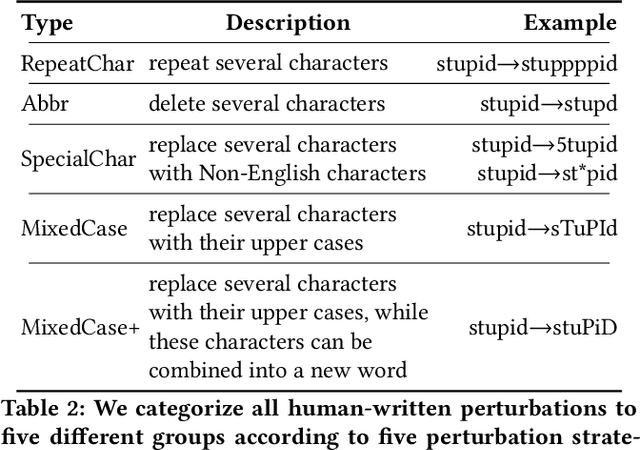 | Type | Description | Example |
|---|---|---|
| RepeatChar | repeat several characters | stupid→stuppppid |
| Abbr | delete several characters | stupid→stupd |
| SpecialChar | replace several characters with Non-English characters | stupid→5tupid stupid→st*pid |
| MixedCase | replace several characters with their upper cases | stupid→sTuPId |
| MixedCase+ | replace several characters with their upper cases, while these characters can be combined into a new word | stupid→stuPiD |

Table 2: We categorize all human-written perturbations to five different groups according to five perturbation strate-